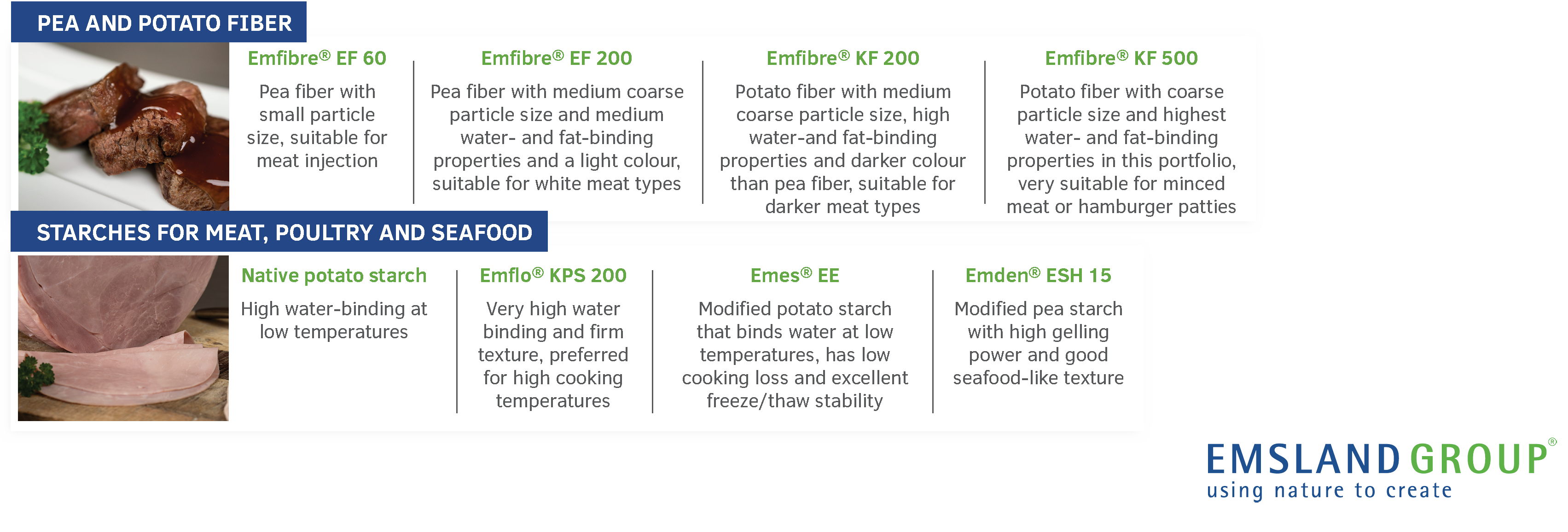 PEA AND POTATO FIBER

Emfibre® EF 60

Pea fiber with small particle size, suitable for meat injection

Emfibre® EF 200

Pea fiber with medium coarse particle size and medium water- and fat-binding properties and a light colour, suitable for white meat types

Emfibre® KF 200

Potato fiber with medium coarse particle size, high water-and fat-binding properties and darker colour than pea fiber, suitable for darker meat types

Emfibre® KF 500

Potato fiber with coarse particle size and highest water- and fat-binding properties in this portfolio, very suitable for minced meat or hamburger patties

STARCHES FOR MEAT, POULTRY AND SEAFOOD

Native potato starch

High water-binding at low temperatures

Emflo® KPS 200

Very high water binding and firm texture, preferred for high cooking temperatures

Emes® EE

Modified potato starch that binds water at low temperatures, has low cooking loss and excellent freeze/thaw stability

Emden® ESH 15

Modified pea starch with high gelling power and good seafood-like texture

EMSLAND GROUP®
using nature to create